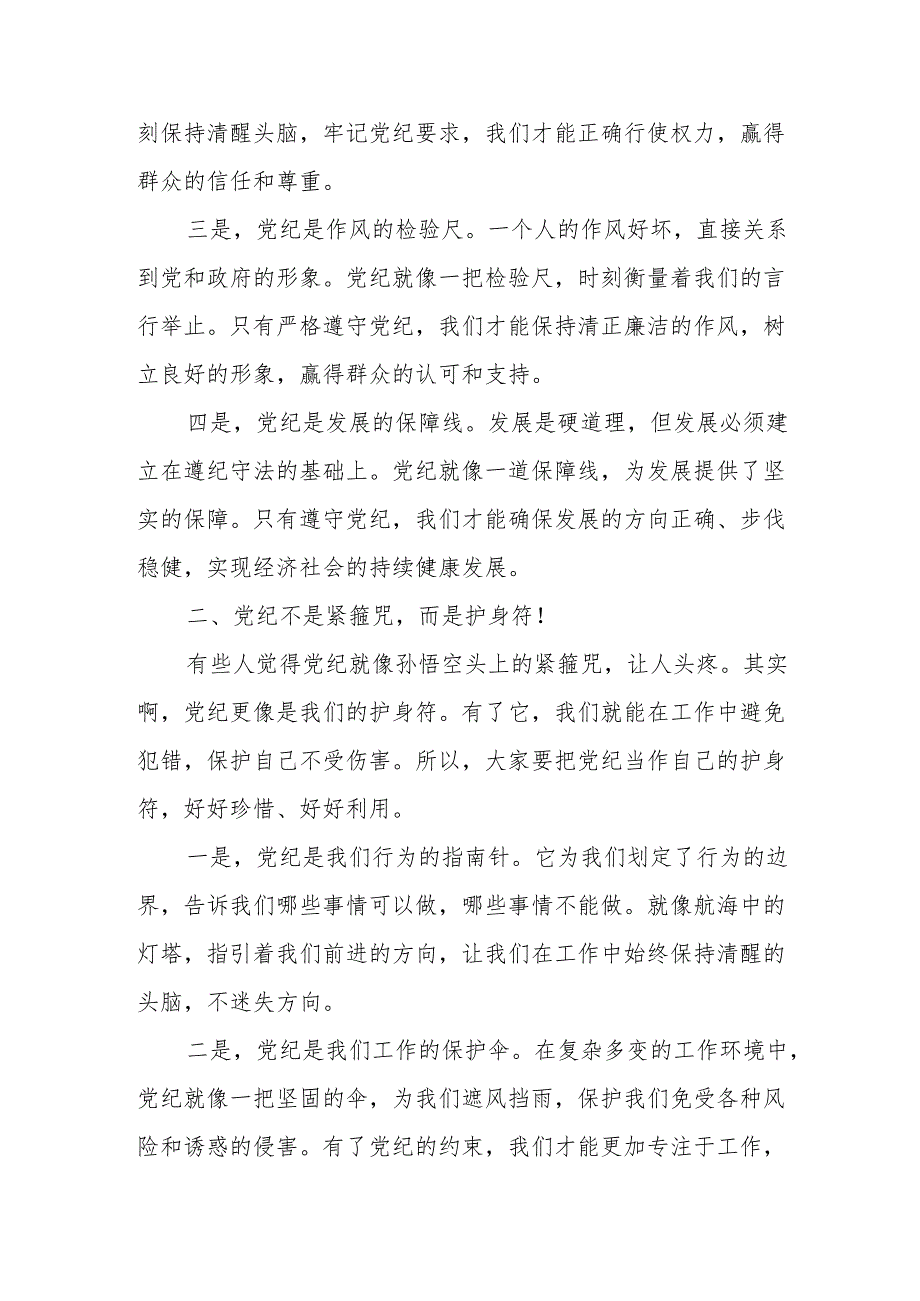 刻保持清醒头脑，牢记党纪要求，我们才能正确行使权力，赢得群众的信任和尊重。

三是，党纪是作风的检验尺。一个人的作风好坏，直接关系到党和政府的形象。党纪就像一把检验尺，时刻衡量着我们的言行举止。只有严格遵守党纪，我们才能保持清正廉洁的作风，树立良好的形象，赢得群众的认可和支持。

四是，党纪是发展的保障线。发展是硬道理，但发展必须建立在遵纪守法的基础上。党纪就像一道保障线，为发展提供了坚实的保障。只有遵守党纪，我们才能确保发展的方向正确、步伐稳健，实现经济社会的持续健康发展。

二、党纪不是紧箍咒，而是护身符！

有些人觉得党纪就像孙悟空头上的紧箍咒，让人头疼。其实啊，党纪更像是我们的护身符。有了它，我们就能在工作中避免犯错，保护自己不受伤害。所以，大家要把党纪当作自己的护身符，好好珍惜、好好利用。

一是，党纪是我们行为的指南针。它为我们划定了行为的边界，告诉我们哪些事情可以做，哪些事情不能做。就像航海中的灯塔，指引着我们前进的方向，让我们在工作中始终保持清醒的头脑，不迷失方向。

二是，党纪是我们工作的保护伞。在复杂多变的工作环境中，党纪就像一把坚固的伞，为我们遮风挡雨，保护我们免受各种风险和诱惑的侵害。有了党纪的约束，我们才能更加专注于工作，